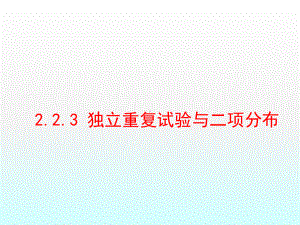 2.2.3 独立重复试验与二项分布